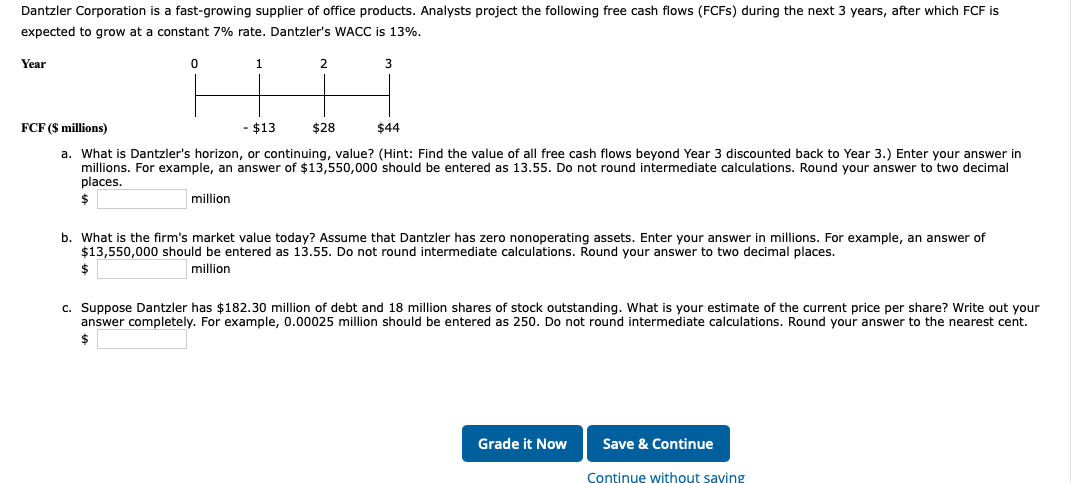 Dantzler Corporation is a fast-growing supplier of office products. Analysts project the following free cash flows (FCFs) during the next 3 years, after which FCF is expected to grow at a constant 7% rate. Dantzler's WACC is 13%.

| Year | 0 | 1 | 2 | 3 |
|---|---|---|---|---|
| FCF ($ millions) | | - $13 | $28 | $44 |

a. What is Dantzler's horizon, or continuing, value? (Hint: Find the value of all free cash flows beyond Year 3 discounted back to Year 3.) Enter your answer in millions. For example, an answer of $13,550,000 should be entered as 13.55. Do not round intermediate calculations. Round your answer to two decimal places.
$ million

b. What is the firm's market value today? Assume that Dantzler has zero nonoperating assets. Enter your answer in millions. For example, an answer of $13,550,000 should be entered as 13.55. Do not round intermediate calculations. Round your answer to two decimal places.
$ million

c. Suppose Dantzler has $182.30 million of debt and 18 million shares of stock outstanding. What is your estimate of the current price per share? Write out your answer completely. For example, 0.00025 million should be entered as 250. Do not round intermediate calculations. Round your answer to the nearest cent.
$

Grade it Now Save & Continue
Continue without saving